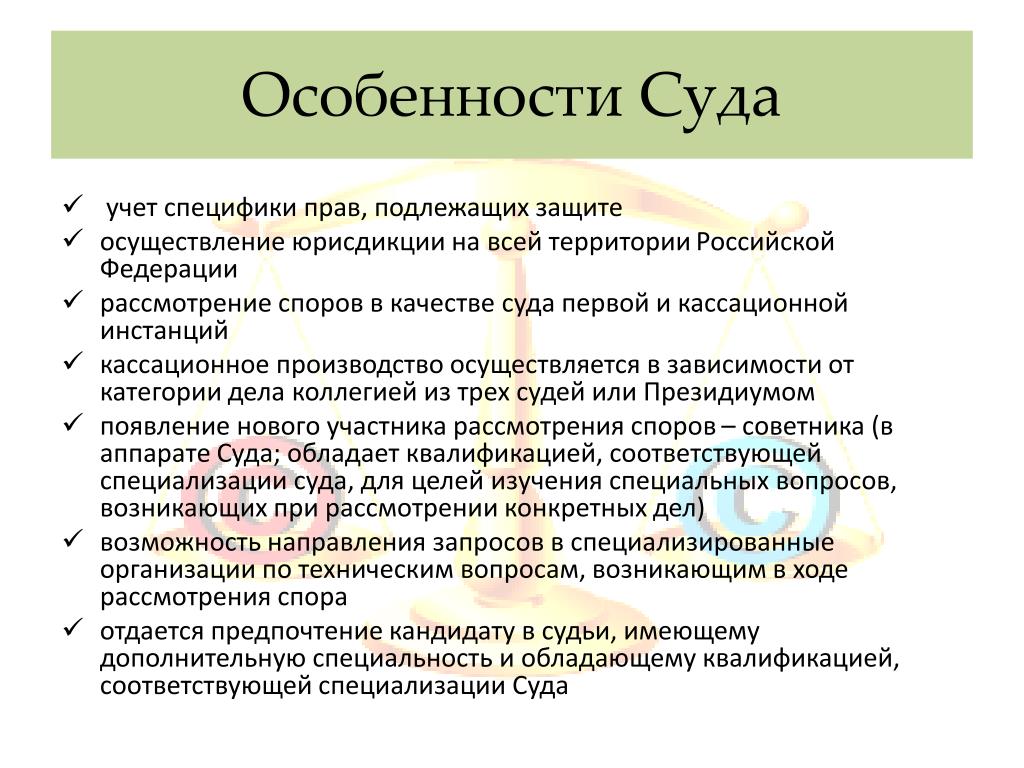 Особенности Суда

✓ учет специфики прав, подлежащих защите
✓ осуществление юрисдикции на всей территории Российской Федерации
✓ рассмотрение споров в качестве суда первой и кассационной инстанций
✓ кассационное производство осуществляется в зависимости от категории дела коллегией из трех судей или Президиумом
✓ появление нового участника рассмотрения споров – советника (в аппарате Суда; обладает квалификацией, соответствующей специализации суда, для целей изучения специальных вопросов, возникающих при рассмотрении конкретных дел)
✓ возможность направления запросов в специализированные организации по техническим вопросам, возникающим в ходе рассмотрения спора
✓ отдается предпочтение кандидату в судьи, имеющему дополнительную специальность и обладающему квалификацией, соответствующей специализации Суда